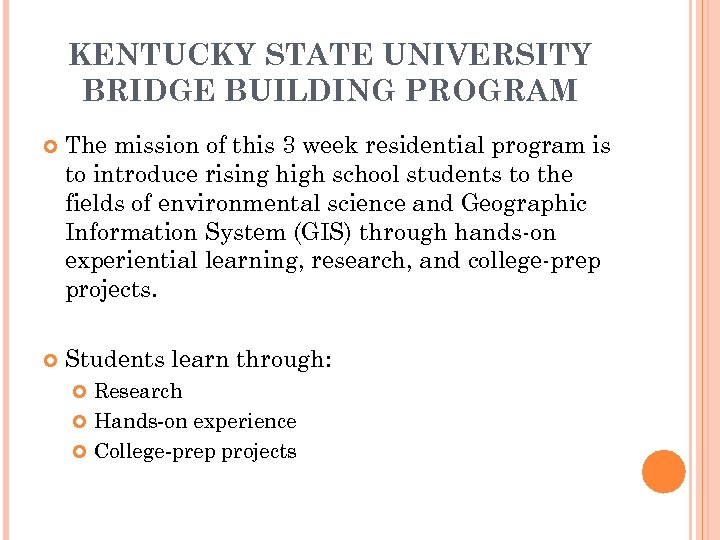 KENTUCKY STATE UNIVERSITY BRIDGE BUILDING PROGRAM

The mission of this 3 week residential program is to introduce rising high school students to the fields of environmental science and Geographic Information System (GIS) through hands-on experiential learning, research, and college-prep projects.

Students learn through:
Research
Hands-on experience
College-prep projects